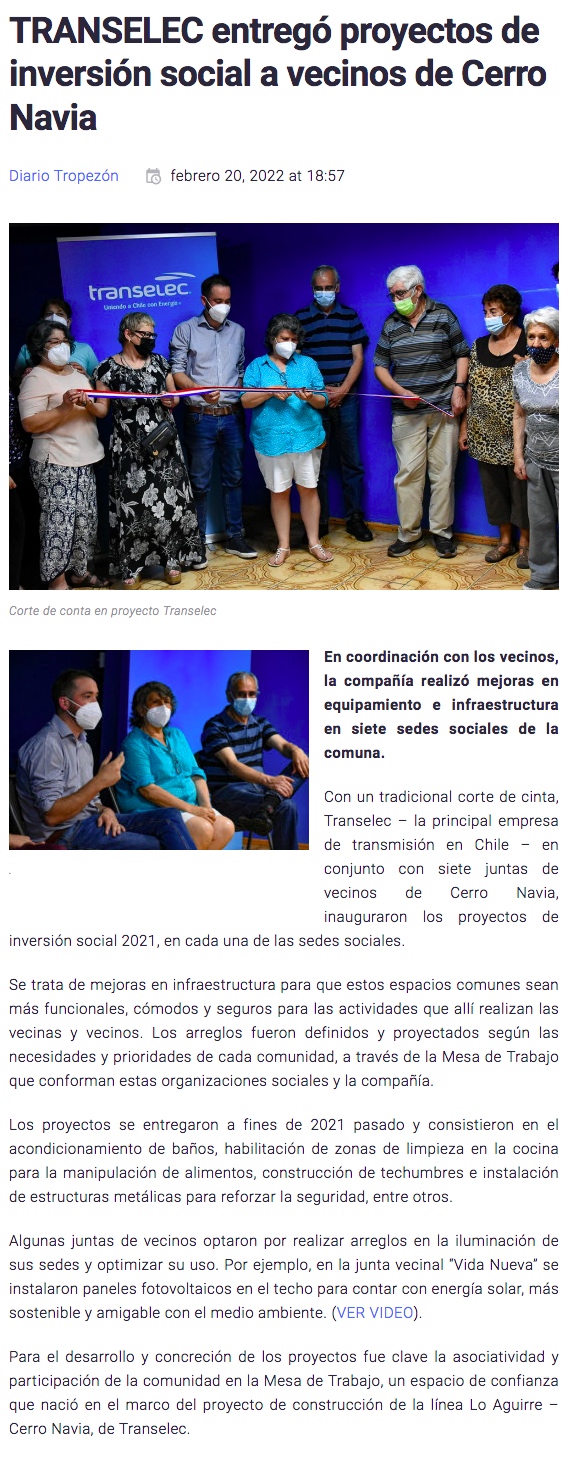 TRANSELEC entregó proyectos de inversión social a vecinos de Cerro Navia

Diario Tropezón febrero 20, 2022 at 18:57

transelec
Uniendo a Chile con Energía

Corte de conta en proyecto Transelec

En coordinación con los vecinos, la compañía realizó mejoras en equipamiento e infraestructura en siete sedes sociales de la comuna.

Con un tradicional corte de cinta, Transelec – la principal empresa de transmisión en Chile – en conjunto con siete juntas de vecinos de Cerro Navia, inauguraron los proyectos de inversión social 2021, en cada una de las sedes sociales.

Se trata de mejoras en infraestructura para que estos espacios comunes sean más funcionales, cómodos y seguros para las actividades que allí realizan las vecinas y vecinos. Los arreglos fueron definidos y proyectados según las necesidades y prioridades de cada comunidad, a través de la Mesa de Trabajo que conforman estas organizaciones sociales y la compañía.

Los proyectos se entregaron a fines de 2021 pasado y consistieron en el acondicionamiento de baños, habilitación de zonas de limpieza en la cocina para la manipulación de alimentos, construcción de techumbres e instalación de estructuras metálicas para reforzar la seguridad, entre otros.

Algunas juntas de vecinos optaron por realizar arreglos en la iluminación de sus sedes y optimizar su uso. Por ejemplo, en la junta vecinal "Vida Nueva" se instalaron paneles fotovoltaicos en el techo para contar con energía solar, más sostenible y amigable con el medio ambiente. (VER VIDEO).

Para el desarrollo y concreción de los proyectos fue clave la asociatividad y participación de la comunidad en la Mesa de Trabajo, un espacio de confianza que nació en el marco del proyecto de construcción de la línea Lo Aguirre – Cerro Navia, de Transelec.